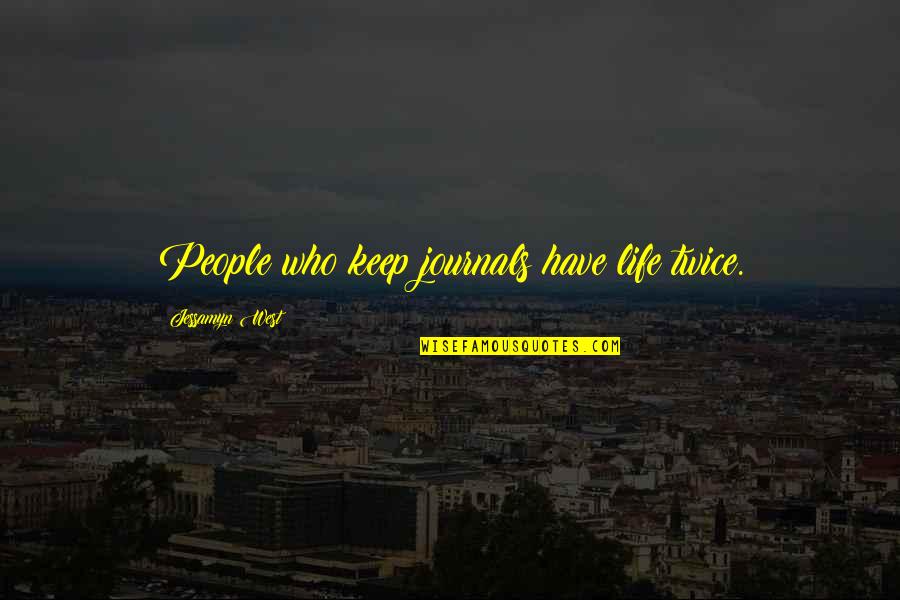 People who keep journals have life twice.

Jessamyn West

WISEFAMOUSQUOTES.COM